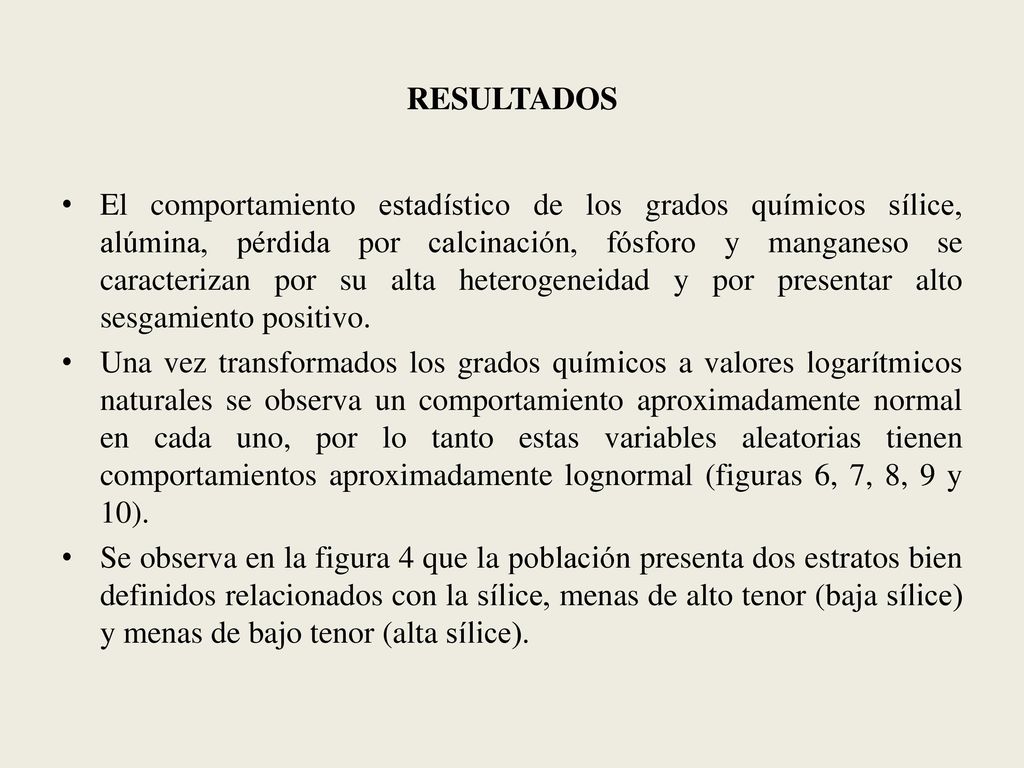 RESULTADOS

• El comportamiento estadístico de los grados químicos sílice, alúmina, pérdida por calcinación, fósforo y manganeso se caracterizan por su alta heterogeneidad y por presentar alto sesgamiento positivo.

• Una vez transformados los grados químicos a valores logarítmicos naturales se observa un comportamiento aproximadamente normal en cada uno, por lo tanto estas variables aleatorias tienen comportamientos aproximadamente lognormal (figuras 6, 7, 8, 9 y 10).

• Se observa en la figura 4 que la población presenta dos estratos bien definidos relacionados con la sílice, menas de alto tenor (baja sílice) y menas de bajo tenor (alta sílice).